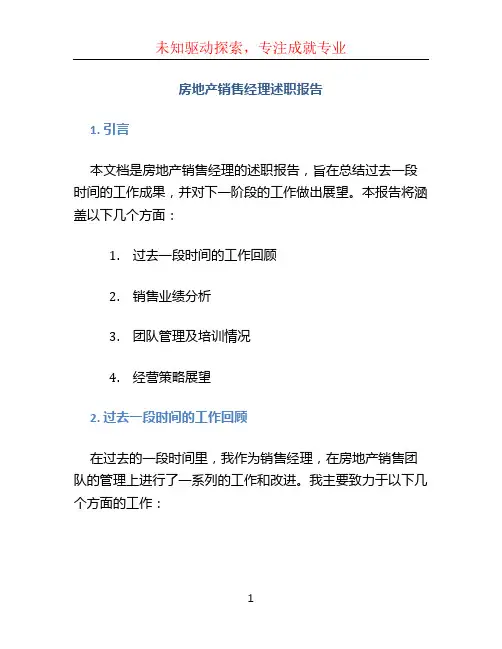 未知驱动探索，专注成就专业

房地产销售经理述职报告

1. 引言

本文档是房地产销售经理的述职报告，旨在总结过去一段时间的工作成果，并对下一阶段的工作做出展望。本报告将涵盖以下几个方面：

1. 过去一段时间的工作回顾

2. 销售业绩分析

3. 团队管理及培训情况

4. 经营策略展望

2. 过去一段时间的工作回顾

在过去的一段时间里，我作为销售经理，在房地产销售团队的管理上进行了一系列的工作和改进。我主要致力于以下几个方面的工作：

1